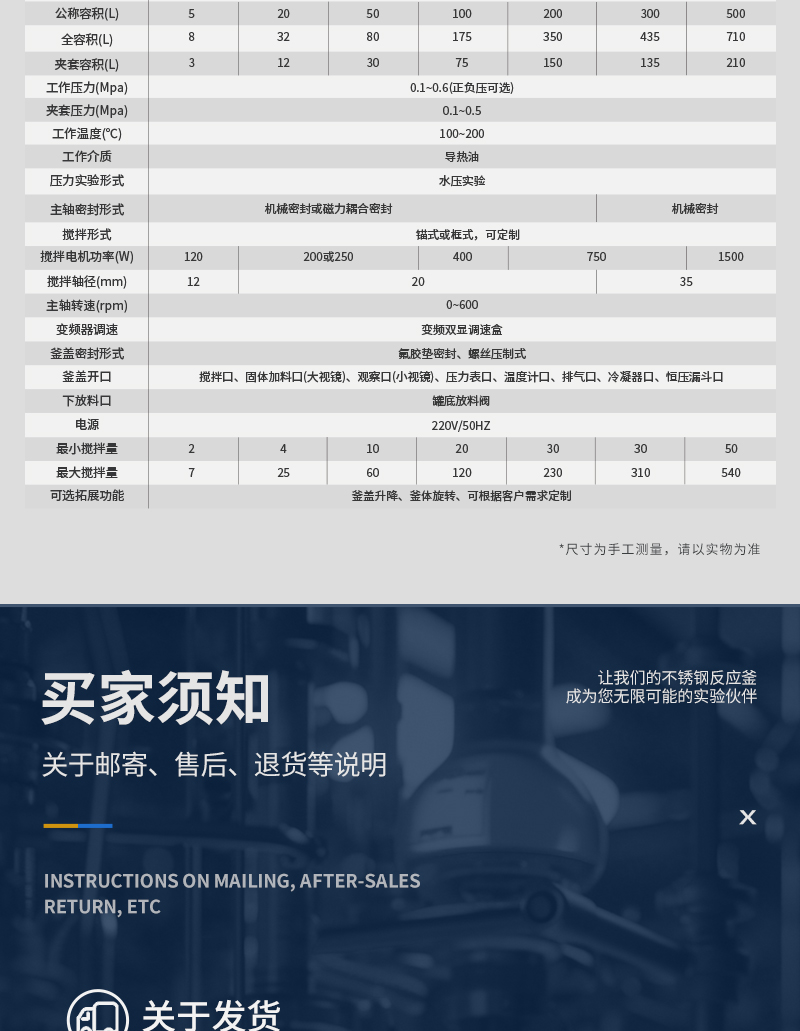 | 公称容积(L) | 5 | 20 | 50 | 100 | 200 | 300 | 500 |
|---|---|---|---|---|---|---|---|
| 全容积(L) | 8 | 32 | 80 | 175 | 350 | 435 | 710 |
| 夹套容积(L) | 3 | 12 | 30 | 75 | 150 | 135 | 210 |
| 工作压力(Mpa) | 0.1~0.6(正负压可选) | | | | | | |
| 夹套压力(Mpa) | 0.1~0.5 | | | | | | |
| 工作温度(℃) | 100~200 | | | | | | |
| 工作介质 | 导热油 | | | | | | |
| 压力实验形式 | 水压实验 | | | | | | |
| 主轴密封形式 | 机械密封或磁力耦合密封 | | | | | 机械密封 | |
| 搅拌形式 | 锚式或框式，可定制 | | | | | | |
| 搅拌电机功率(W) | 120 | 200或250 | | 400 | 750 | | 1500 |
| 搅拌轴径(mm) | 12 | 20 | | | | 35 | |
| 主轴转速(rpm) | 0~600 | | | | | | |
| 变频器调速 | 变频双显调速盒 | | | | | | |
| 釜盖密封形式 | 氟胶垫密封、螺丝压制式 | | | | | | |
| 釜盖开口 | 搅拌口、固体加料口(大视镜)、观察口(小视镜)、压力表口、温度计口、排气口、冷凝器口、恒压漏斗口 | | | | | | |
| 下放料口 | 罐底放料阀 | | | | | | |
| 电源 | 220V/50HZ | | | | | | |
| 最小搅拌量 | 2 | 4 | 10 | 20 | 30 | 30 | 50 |
| 最大搅拌量 | 7 | 25 | 60 | 120 | 230 | 310 | 540 |
| 可选拓展功能 | 釜盖升降、釜体旋转、可根据客户需求定制 | | | | | | |

*尺寸为手工测量，请以实物为准

买家须知

让我们的不锈钢反应釜
成为您无限可能的实验伙伴

关于邮寄、售后、退货等说明

×

INSTRUCTIONS ON MAILING, AFTER-SALES RETURN, ETC

关于发货